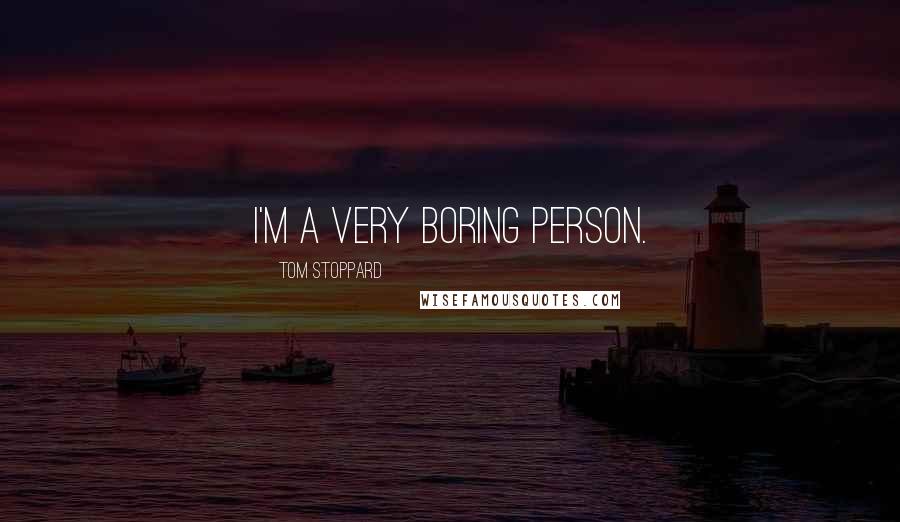 I'M A VERY BORING PERSON.

TOM STOPPARD

WISEFAMOUSQUOTES.COM